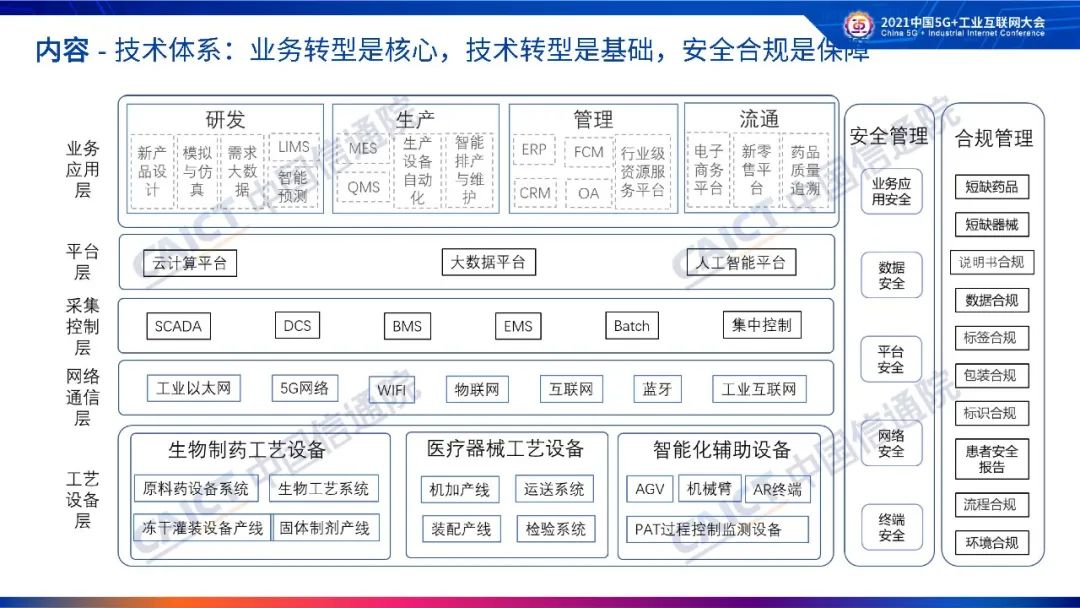 2021中国5G+工业互联网大会
China 5G + Industrial Internet Conference

内容 - 技术体系：业务转型是核心，技术转型是基础，安全合规是保障

业务应用层

研发
新产品设计
模拟与仿真
需求大数据
LIMS
智能预测

生产
MES
QMS
生产设备自动化
智能排产与维护

管理
ERP
FCM
CRM
OA
行业级资源服务平台

流通
电子商务平台
新零售平台
药品质量追溯

平台层
云计算平台
大数据平台
人工智能平台

采集控制层
SCADA
DCS
BMS
EMS
Batch
集中控制

网络通信层
工业以太网
5G网络
WIFI
物联网
互联网
蓝牙
工业互联网

工艺设备层

生物制药工艺设备
原料药设备系统
生物工艺系统
冻干灌装设备产线
固体制剂产线

医疗器械工艺设备
机加产线
运送系统
装配产线
检验系统

智能化辅助设备
AGV
机械臂
AR终端
PAT过程控制监测设备

安全管理
业务应用安全
数据安全
平台安全
网络安全
终端安全

合规管理
短缺药品
短缺器械
说明书合规
数据合规
标签合规
包装合规
标识合规
患者安全报告
流程合规
环境合规

CAICT 中国信通院